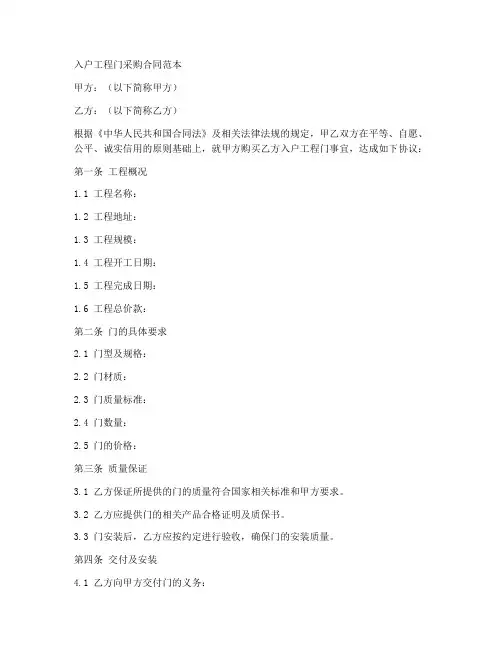 入户工程门采购合同范本

甲方：（以下简称甲方）

乙方：（以下简称乙方）

根据《中华人民共和国合同法》及相关法律法规的规定，甲乙双方在平等、自愿、公平、诚实信用的原则基础上，就甲方购买乙方入户工程门事宜，达成如下协议：

第一条 工程概况

1.1 工程名称：

1.2 工程地址：

1.3 工程规模：

1.4 工程开工日期：

1.5 工程完成日期：

1.6 工程总价款：

第二条 门的具体要求

2.1 门型及规格：

2.2 门材质：

2.3 门质量标准：

2.4 门数量：

2.5 门的价格：

第三条 质量保证

3.1 乙方保证所提供的门的质量符合国家相关标准和甲方要求。

3.2 乙方应提供门的相关产品合格证明及质保书。

3.3 门安装后，乙方应按约定进行验收，确保门的安装质量。

第四条 交付及安装

4.1 乙方向甲方交付门的义务：